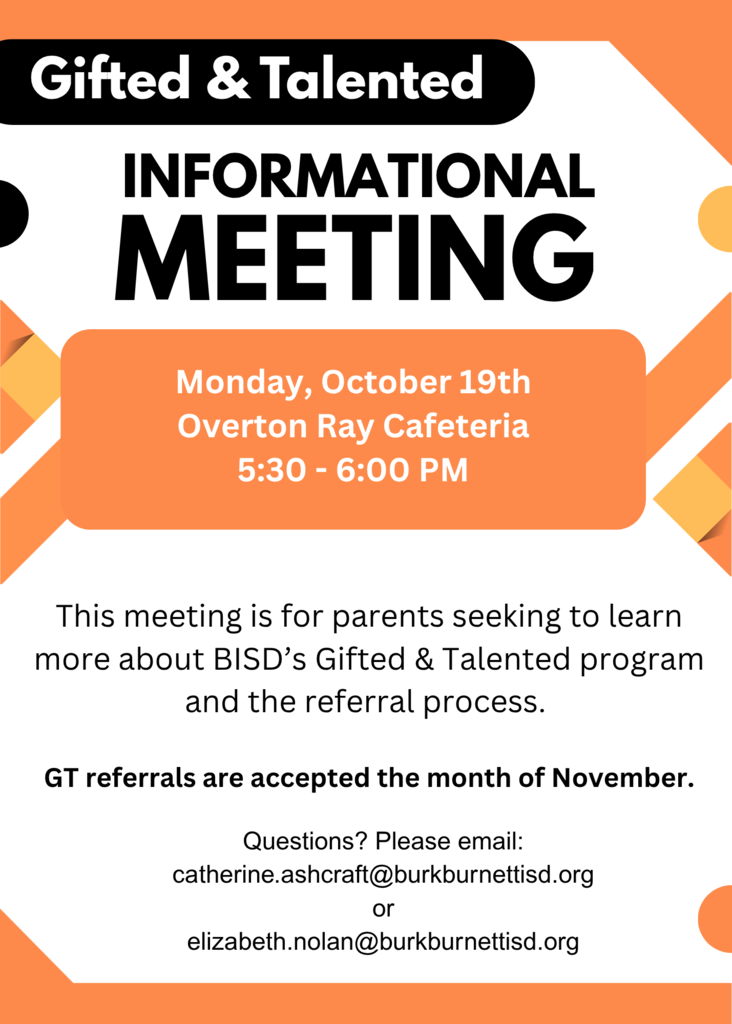 Gifted & Talented

INFORMATIONAL
MEETING

Monday, October 19th
Overton Ray Cafeteria
5:30 - 6:00 PM

This meeting is for parents seeking to learn more about BISD's Gifted & Talented program and the referral process.

GT referrals are accepted the month of November.

Questions? Please email:
catherine.ashcraft@burkburnettisd.org
or
elizabeth.nolan@burkburnettisd.org